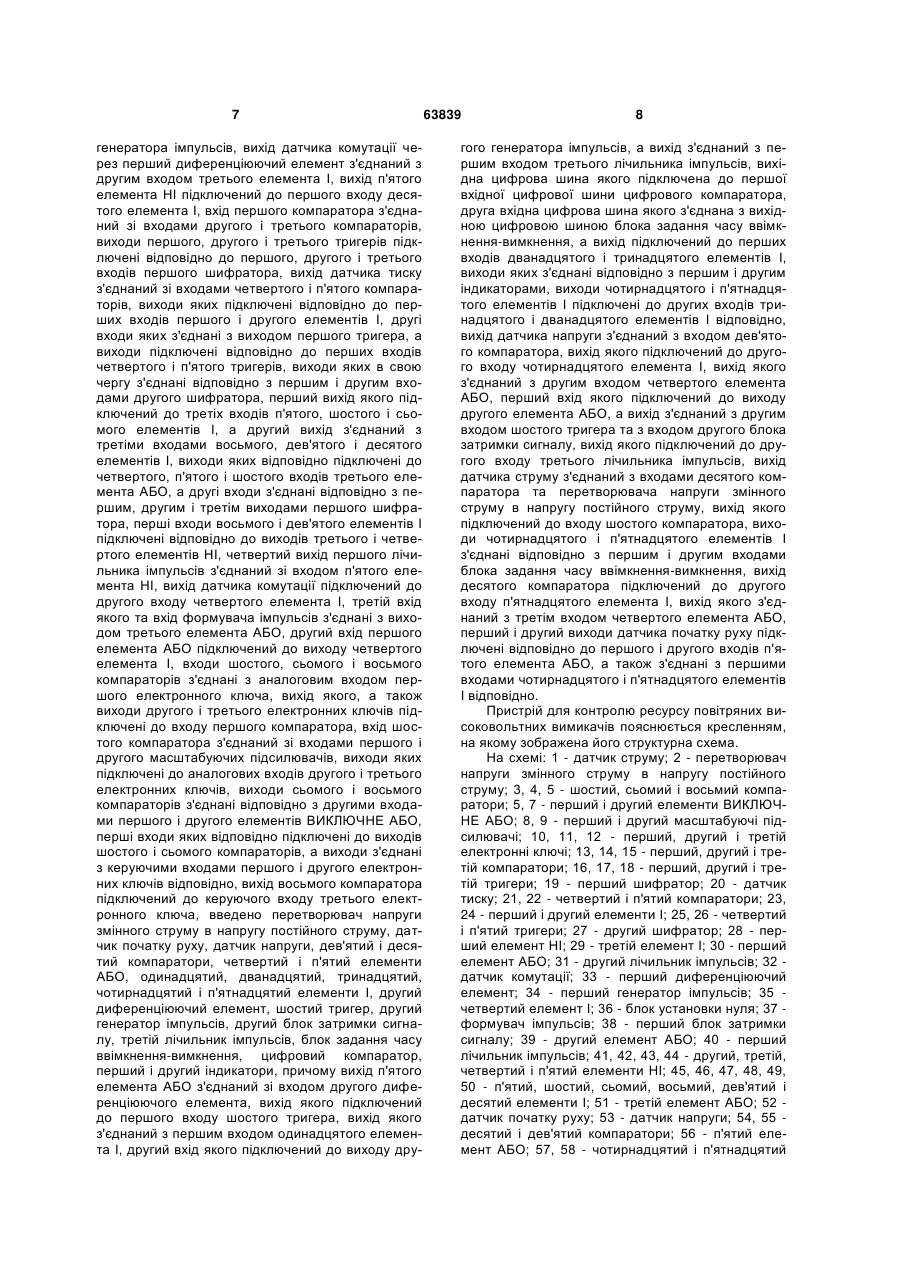 7 63839 8

генератора імпульсів, вихід датчика комутації через перший диференціюючий елемент з'єднаний з другим входом третього елемента І, вихід п'ятого елемента НІ підключений до першого входу десятого елемента І, вхід першого компаратора з'єднаний зі входами другого і третього компараторів, виходи першого, другого і третього тригерів підключені відповідно до першого, другого і третього входів першого шифратора, вихід датчика тиску з'єднаний зі входами четвертого і п'ятого компараторів, виходи яких підключені відповідно до перших входів першого і другого елементів І, другі входи яких з'єднані з виходом першого тригера, а виходи підключені відповідно до перших входів четвертого і п'ятого тригерів, виходи яких в свою чергу з'єднані відповідно з першим і другим входами другого шифратора, перший вихід якого підключений до третіх входів п'ятого, шостого і сьомого елементів І, а другий вихід з'єднаний з третіми входами восьмого, дев'ятого і десятого елементів І, виходи яких відповідно підключені до четвертого, п'ятого і шостого входів третього елемента АБО, а другі входи з'єднані відповідно з першим, другим і третім виходами першого шифратора, перші входи восьмого і дев'ятого елементів І підключені відповідно до виходів третього і четвертого елементів НІ, четвертий вихід першого лічильника імпульсів з'єднаний зі входом п'ятого елемента НІ, вихід датчика комутації підключений до другого входу четвертого елемента І, третій вхід якого та вхід формувача імпульсів з'єднані з виходом третього елемента АБО, другий вхід першого елемента АБО підключений до виходу четвертого елемента І, входи шостого, сьомого і восьмого компараторів з'єднані з аналоговим входом першого електронного ключа, вихід якого, а також виходи другого і третього електронних ключів підключені до входу першого компаратора, вхід шостого компаратора з'єднаний зі входами першого і другого масштабуючих підсилювачів, виходи яких підключені до аналогових входів другого і третього електронних ключів, виходи сьомого і восьмого компараторів з'єднані відповідно з другими входами першого і другого елементів ВИКЛЮЧНЕ АБО, перші входи яких відповідно підключені до виходів шостого і сьомого компараторів, а виходи з'єднані з керуючими входами першого і другого електронних ключів відповідно, вихід восьмого компаратора підключений до керуючого входу третього електронного ключа, введено перетворювач напруги змінного струму в напругу постійного струму, датчик початку руху, датчик напруги, дев'ятий і десятий компаратори, четвертий і п'ятий елементи АБО, одинадцятий, дванадцятий, тринадцятий, чотирнадцятий і п'ятнадцятий елементи І, другий диференціюючий елемент, шостий тригер, другий генератор імпульсів, другий блок затримки сигналу, третій лічильник імпульсів, блок задання часу ввімкнення-вимкнення, цифровий компаратор, перший і другий індикатори, причому вихід п'ятого елемента АБО з'єднаний зі входом другого диференціюючого елемента, вихід якого підключений до першого входу шостого тригера, вихід якого з'єднаний з першим входом одинадцятого елемента І, другий вхід якого підключений до виходу другого генератора імпульсів, а вихід з'єднаний з першим входом третього лічильника імпульсів, вихідна цифрова шина якого підключена до першої вхідної цифрової шини цифрового компаратора, друга вхідна цифрова шина якого з'єднана з вихідною цифровою шиною блока задання часу ввімкнення-вимкнення, а вихід підключений до перших входів дванадцятого і тринадцятого елементів І, виходи яких з'єднані відповідно з першим і другим індикаторами, виходи чотирнадцятого і п'ятнадцятого елементів І підключені до других входів тринадцятого і дванадцятого елементів І відповідно, вихід датчика напруги з'єднаний з входом дев'ятого компаратора, вихід якого підключений до другого входу чотирнадцятого елемента І, вихід якого з'єднаний з другим входом четвертого елемента АБО, перший вхід якого підключений до виходу другого елемента АБО, а вихід з'єднаний з другим входом шостого тригера та з входом другого блока затримки сигналу, вихід якого підключений до другого входу третього лічильника імпульсів, вихід датчика струму з'єднаний з входами десятого компаратора та перетворювача напруги змінного струму в напругу постійного струму, вихід якого підключений до входу шостого компаратора, виходи чотирнадцятого і п'ятнадцятого елементів І з'єднані відповідно з першим і другим входами блока задання часу ввімкнення-вимкнення, вихід десятого компаратора підключений до другого входу п'ятнадцятого елемента І, вихід якого з'єднаний з третім входом четвертого елемента АБО, перший і другий виходи датчика початку руху підключені відповідно до першого і другого входів п'ятого елемента АБО, а також з'єднані з першими входами чотирнадцятого і п'ятнадцятого елементів І відповідно.

Пристрій для контролю ресурсу повітряних високовольтних вимикачів пояснюється кресленням, на якому зображена його структурна схема.

На схемі: 1 - датчик струму; 2 - перетворювач напруги змінного струму в напругу постійного струму; 3, 4, 5 - шостий, сьомий і восьмий компаратори; 5, 7 - перший і другий елементи ВИКЛЮЧНЕ АБО; 8, 9 - перший і другий масштабуючі підсилювачі; 10, 11, 12 - перший, другий і третій електронні ключі; 13, 14, 15 - перший, другий і третій компаратори; 16, 17, 18 - перший, другий і третій тригери; 19 - перший шифратор; 20 - датчик тиску; 21, 22 - четвертий і п'ятий компаратори; 23, 24 - перший і другий елементи І; 25, 26 - четвертий і п'ятий тригери; 27 - другий шифратор; 28 - перший елемент НІ; 29 - третій елемент І; 30 - перший елемент АБО; 31 - другий лічильник імпульсів; 32 - датчик комутації; 33 - перший диференціюючий елемент; 34 - перший генератор імпульсів; 35 - четвертий елемент І; 36 - блок установки нуля; 37 - формувач імпульсів; 38 - перший блок затримки сигналу; 39 - другий елемент АБО; 40 - перший лічильник імпульсів; 41, 42, 43, 44 - другий, третій, четвертий і п'ятий елементи НІ; 45, 46, 47, 48, 49, 50 - п'ятий, шостий, сьомий, восьмий, дев'ятий і десятий елементи І; 51 - третій елемент АБО; 52 - датчик початку руху; 53 - датчик напруги; 54, 55 - десятий і дев'ятий компаратори; 56 - п'ятий елемент АБО; 57, 58 - чотирнадцятий і п'ятнадцятий